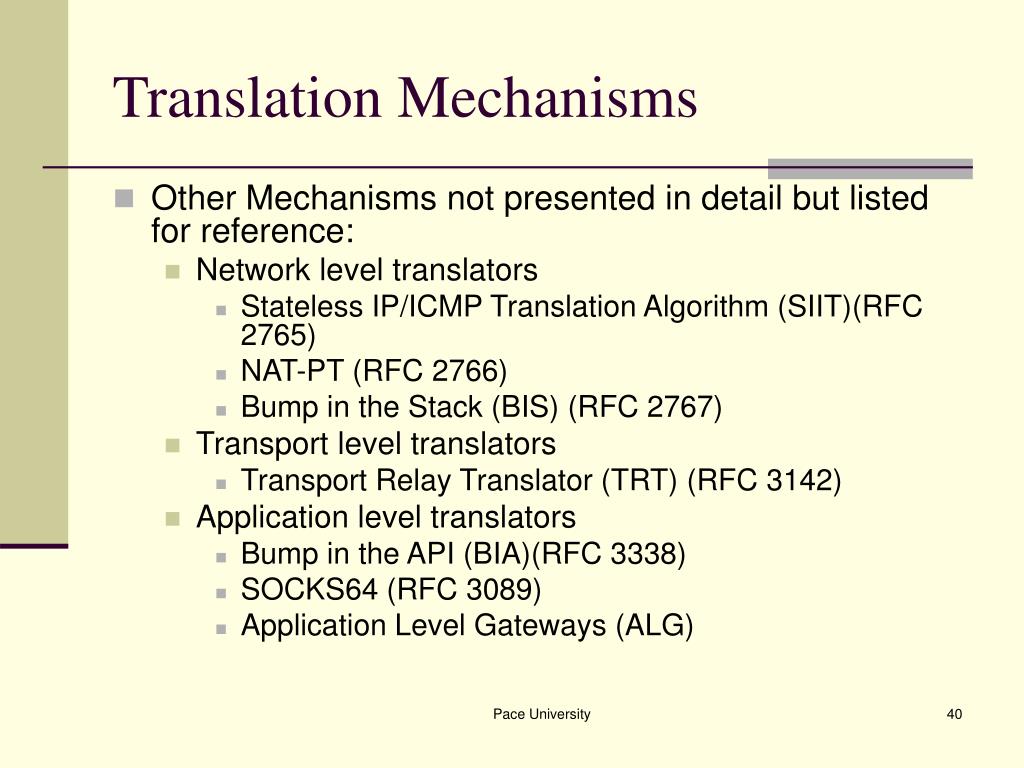 Translation Mechanisms

Other Mechanisms not presented in detail but listed for reference:

Network level translators

Stateless IP/ICMP Translation Algorithm (SIIT)(RFC 2765)

NAT-PT (RFC 2766)

Bump in the Stack (BIS) (RFC 2767)

Transport level translators

Transport Relay Translator (TRT) (RFC 3142)

Application level translators

Bump in the API (BIA)(RFC 3338)

SOCKS64 (RFC 3089)

Application Level Gateways (ALG)

Pace University

40